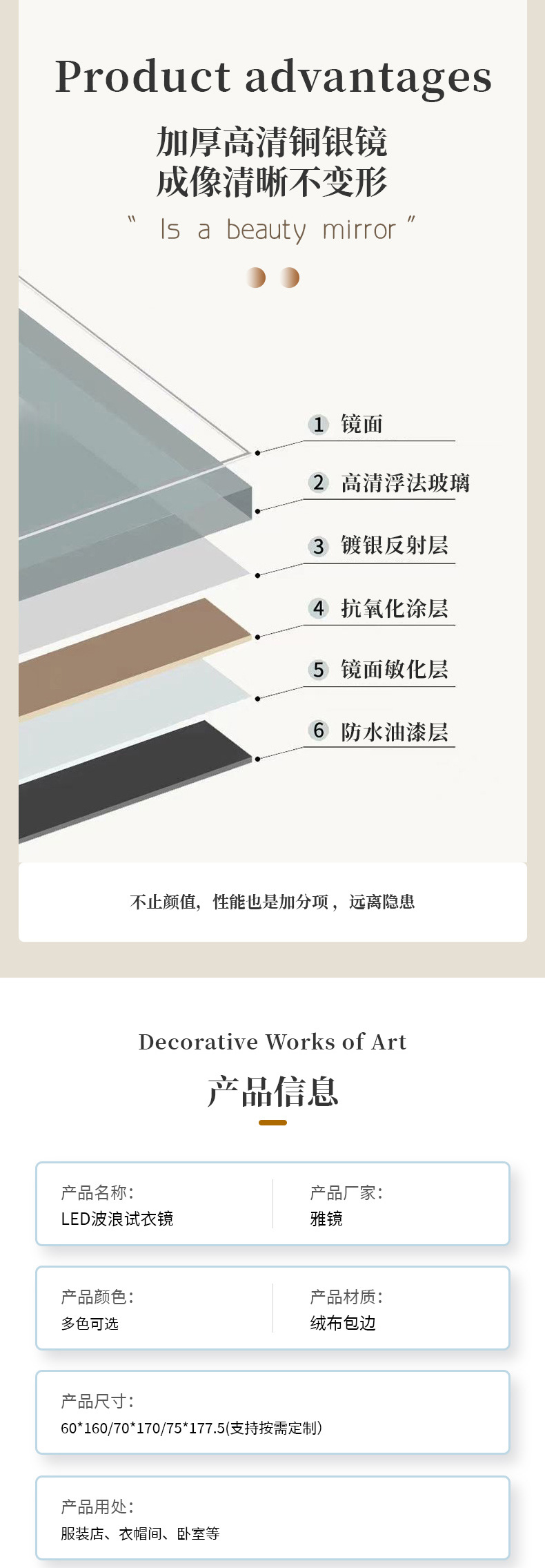 Product advantages

加厚高清铜银镜
成像清晰不变形

" Is a beauty mirror "

1 镜面

2 高清浮法玻璃

3 镀银反射层

4 抗氧化涂层

5 镜面敏化层

6 防水油漆层

不止颜值，性能也是加分项，远离隐患

Decorative Works of Art

产品信息

产品名称：
LED波浪试衣镜

产品厂家：
雅镜

产品颜色：
多色可选

产品材质：
绒布包边

产品尺寸：
60*160/70*170/75*177.5(支持按需定制)

产品用处：
服装店、衣帽间、卧室等